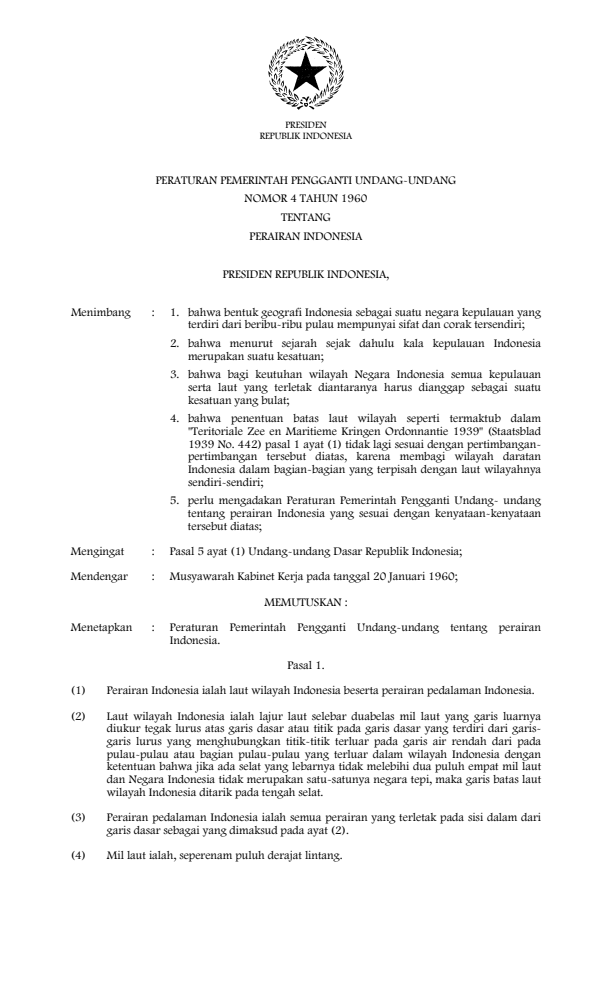 PRESIDEN
REPUBLIK INDONESIA

PERATURAN PEMERINTAH PENGGANTI UNDANG-UNDANG
NOMOR 4 TAHUN 1960
TENTANG
PERAIRAN INDONESIA

PRESIDEN REPUBLIK INDONESIA,

Menimbang : 1. bahwa bentuk geografi Indonesia sebagai suatu negara kepulauan yang terdiri dari beribu-ribu pulau mempunyai sifat dan corak tersendiri;

2. bahwa menurut sejarah sejak dahulu kala kepulauan Indonesia merupakan suatu kesatuan;

3. bahwa bagi keutuhan wilayah Negara Indonesia semua kepulauan serta laut yang terletak diantaranya harus dianggap sebagai suatu kesatuan yang bulat;

4. bahwa penentuan batas laut wilayah seperti termaktub dalam "Teritoriale Zee en Maritieme Kringen Ordonnantie 1939" (Staatsblad 1939 No. 442) pasal 1 ayat (1) tidak lagi sesuai dengan pertimbangan-pertimbangan tersebut diatas, karena membagi wilayah daratan Indonesia dalam bagian-bagian yang terpisah dengan laut wilayahnya sendiri-sendiri;

5. perlu mengadakan Peraturan Pemerintah Pengganti Undang- undang tentang perairan Indonesia yang sesuai dengan kenyataan-kenyataan tersebut diatas;

Mengingat : Pasal 5 ayat (1) Undang-undang Dasar Republik Indonesia;

Mendengar : Musyawarah Kabinet Kerja pada tanggal 20 Januari 1960;

MEMUTUSKAN :

Menetapkan : Peraturan Pemerintah Pengganti Undang-undang tentang perairan Indonesia.

Pasal 1.

(1) Perairan Indonesia ialah laut wilayah Indonesia beserta perairan pedalaman Indonesia.

(2) Laut wilayah Indonesia ialah lajur laut selebar duabelas mil laut yang garis luarnya diukur tegak lurus atas garis dasar atau titik pada garis dasar yang terdiri dari garis-garis lurus yang menghubungkan titik-titik terluar pada garis air rendah dari pada pulau-pulau atau bagian pulau-pulau yang terluar dalam wilayah Indonesia dengan ketentuan bahwa jika ada selat yang lebarnya tidak melebihi dua puluh empat mil laut dan Negara Indonesia tidak merupakan satu-satunya negara tepi, maka garis batas laut wilayah Indonesia ditarik pada tengah selat.

(3) Perairan pedalaman Indonesia ialah semua perairan yang terletak pada sisi dalam dari garis dasar sebagai yang dimaksud pada ayat (2).

(4) Mil laut ialah, seperenam puluh derajat lintang.